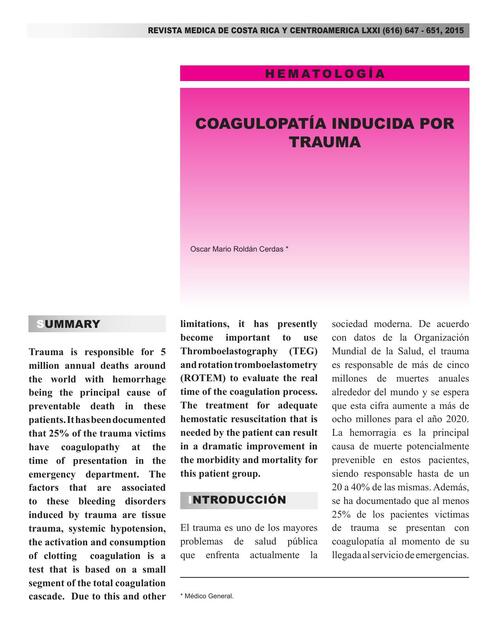 REVISTA MEDICA DE COSTA RICA Y CENTROAMERICA LXXI (616) 647 - 651, 2015

HEMATOLOGÍA

COAGULOPATÍA INDUCIDA POR TRAUMA

Oscar Mario Roldán Cerdas *

SUMMARY

Trauma is responsible for 5 million annual deaths around the world with hemorrhage being the principal cause of preventable death in these patients. It has been documented that 25% of the trauma victims have coagulopathy at the time of presentation in the emergency department. The factors that are associated to these bleeding disorders induced by trauma are tissue trauma, systemic hypotension, the activation and consumption of clotting coagulation is a test that is based on a small segment of the total coagulation cascade. Due to this and other limitations, it has presently become important to use Thromboelastography (TEG) and rotation tromboelastometry (ROTEM) to evaluate the real time of the coagulation process. The treatment for adequate hemostatic resuscitation that is needed by the patient can result in a dramatic improvement in the morbidity and mortality for this patient group.

INTRODUCCIÓN

El trauma es uno de los mayores problemas de salud pública que enfrenta actualmente la sociedad moderna. De acuerdo con datos de la Organización Mundial de la Salud, el trauma es responsable de más de cinco millones de muertes anuales alrededor del mundo y se espera que esta cifra aumente a más de ocho millones para el año 2020. La hemorragia es la principal causa de muerte potencialmente prevenible en estos pacientes, siendo responsable hasta de un 20 a 40% de las mismas. Además, se ha documentado que al menos 25% de los pacientes víctimas de trauma se presentan con coagulopatía al momento de su llegada al servicio de emergencias.

* Médico General.